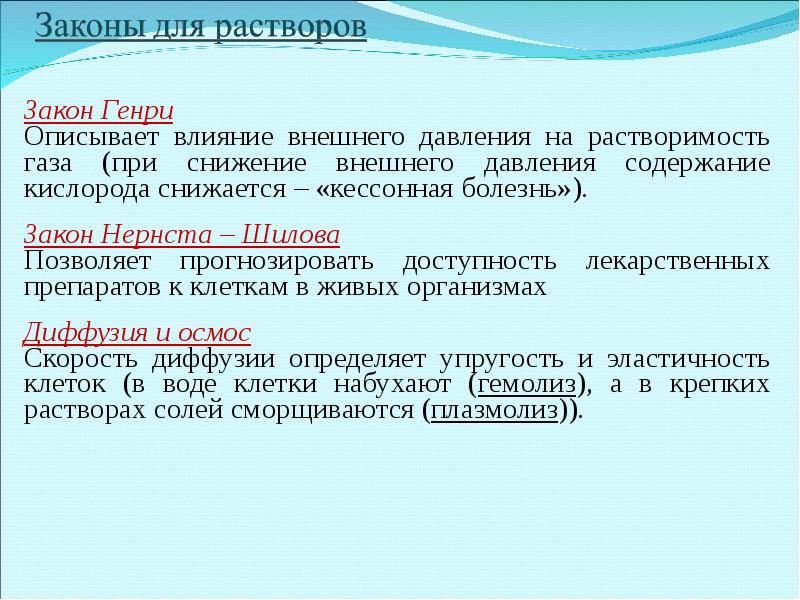 Законы для растворов

Закон Генри
Описывает влияние внешнего давления на растворимость газа (при снижение внешнего давления содержание кислорода снижается – «кессонная болезнь»).

Закон Нернста – Шилова
Позволяет прогнозировать доступность лекарственных препаратов к клеткам в живых организмах

Диффузия и осмос
Скорость диффузии определяет упругость и эластичность клеток (в воде клетки набухают (гемолиз), а в крепких растворах солей сморщиваются (плазмолиз)).